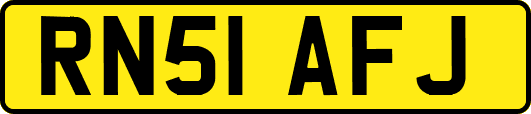 RN51 AFJ